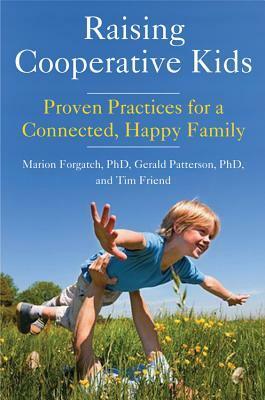 Raising Cooperative Kids

Proven Practices for a Connected, Happy Family

Marion Forgatch, PhD, Gerald Patterson, PhD, and Tim Friend